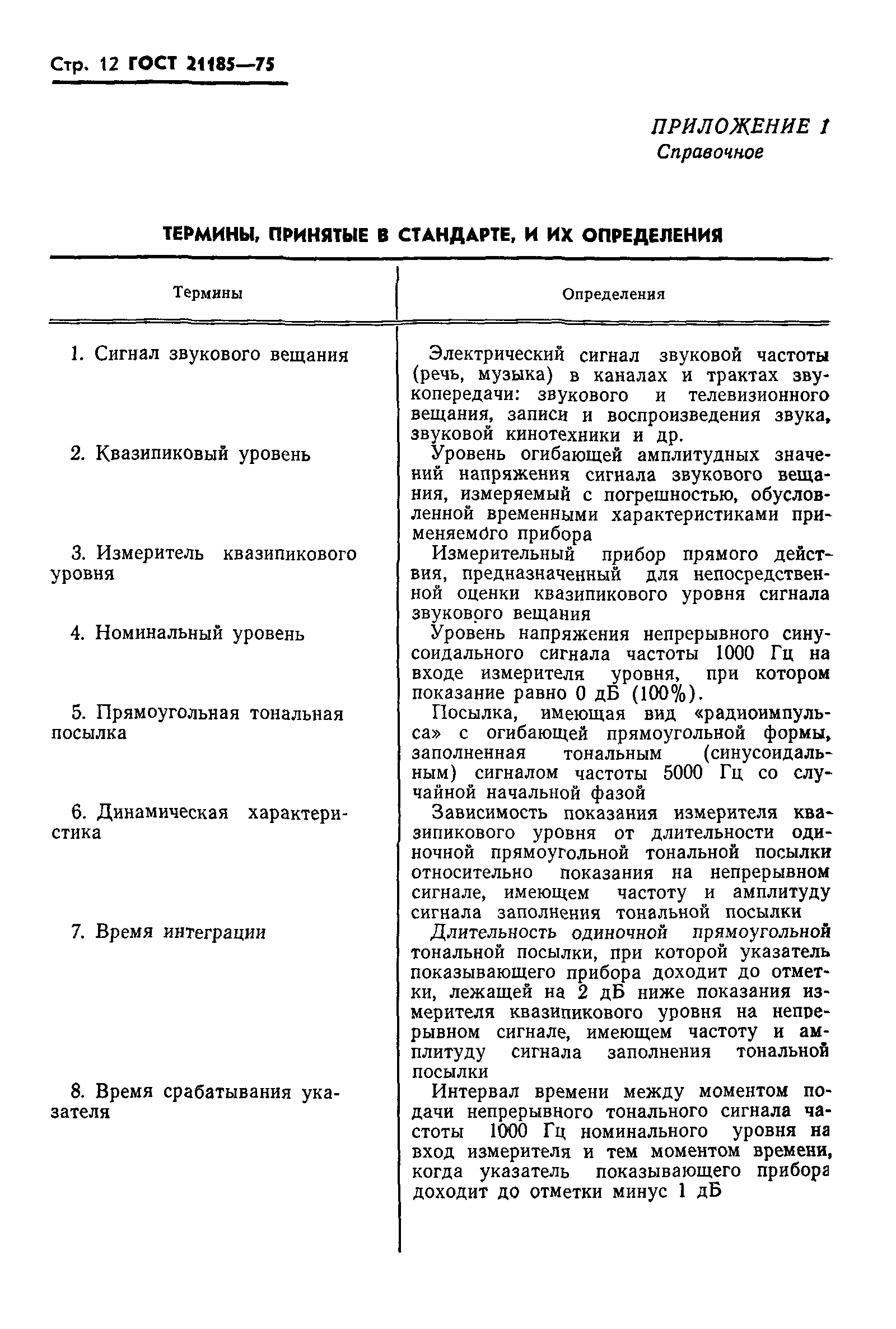 Стр. 12 ГОСТ 21185—75

ПРИЛОЖЕНИЕ 1
Справочное

ТЕРМИНЫ, ПРИНЯТЫЕ В СТАНДАРТЕ, И ИХ ОПРЕДЕЛЕНИЯ

| Термины | Определения |
|---|---|
| 1. Сигнал звукового вещания | Электрический сигнал звуковой частоты (речь, музыка) в каналах и трактах звукопередачи: звукового и телевизионного вещания, записи и воспроизведения звука, звуковой кинотехники и др. |
| 2. Квазипиковый уровень | Уровень огибающей амплитудных значений напряжения сигнала звукового вещания, измеряемый с погрешностью, обусловленной временными характеристиками применяемого прибора |
| 3. Измеритель квазипикового уровня | Измерительный прибор прямого действия, предназначенный для непосредственной оценки квазипикового уровня сигнала звукового вещания |
| 4. Номинальный уровень | Уровень напряжения непрерывного синусоидального сигнала частоты 1000 Гц на входе измерителя уровня, при котором показание равно 0 дБ (100%). |
| 5. Прямоугольная тональная посылка | Посылка, имеющая вид «радиоимпульса» с огибающей прямоугольной формы, заполненная тональным (синусоидальным) сигналом частоты 5000 Гц со случайной начальной фазой |
| 6. Динамическая характеристика | Зависимость показания измерителя квазипикового уровня от длительности одиночной прямоугольной тональной посылки относительно показания на непрерывном сигнале, имеющем частоту и амплитуду сигнала заполнения тональной посылки |
| 7. Время интеграции | Длительность одиночной прямоугольной тональной посылки, при которой указатель показывающего прибора доходит до отметки, лежащей на 2 дБ ниже показания измерителя квазипикового уровня на непрерывном сигнале, имеющем частоту и амплитуду сигнала заполнения тональной посылки |
| 8. Время срабатывания указателя | Интервал времени между моментом подачи непрерывного тонального сигнала частоты 1000 Гц номинального уровня на вход измерителя и тем моментом времени, когда указатель показывающего прибора доходит до отметки минус 1 дБ |